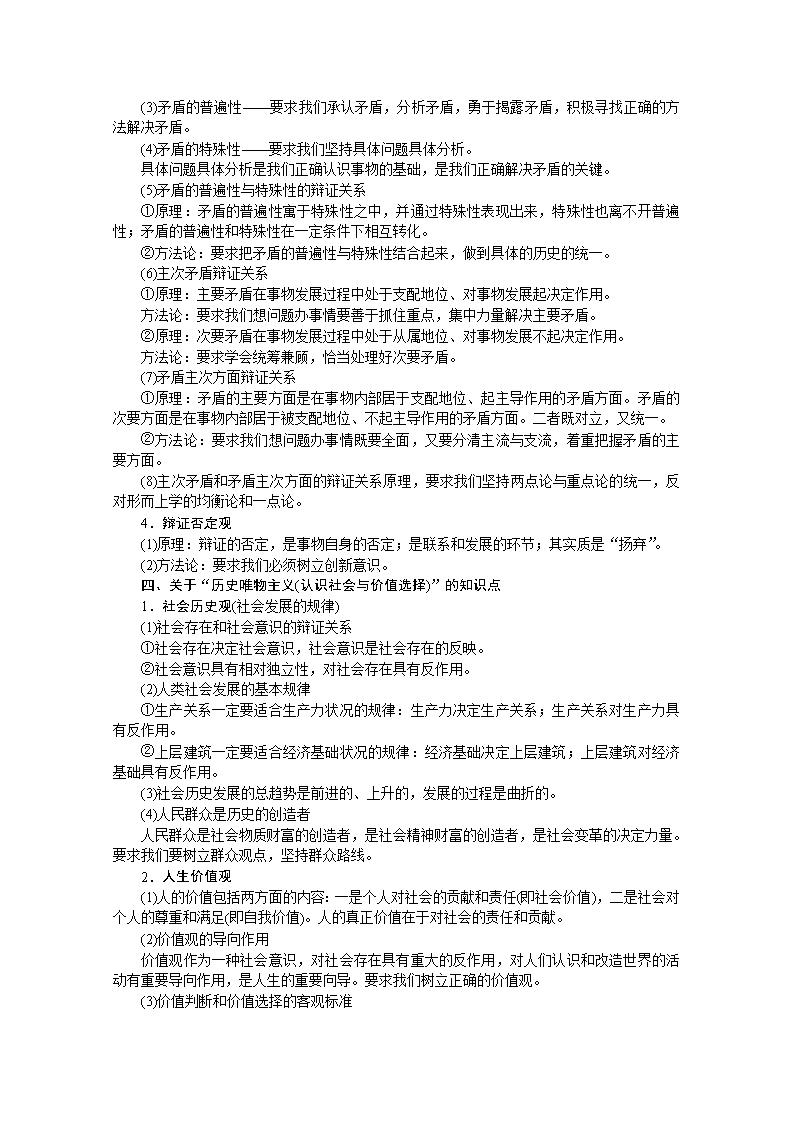 (3)矛盾的普遍性——要求我们承认矛盾，分析矛盾，勇于揭露矛盾，积极寻找正确的方法解决矛盾。

(4)矛盾的特殊性——要求我们坚持具体问题具体分析。

具体问题具体分析是我们正确认识事物的基础，是我们正确解决矛盾的关键。

(5)矛盾的普遍性与特殊性的辩证关系

①原理：矛盾的普遍性寓于特殊性之中，并通过特殊性表现出来，特殊性也离不开普遍性；矛盾的普遍性和特殊性在一定条件下相互转化。

②方法论：要求把矛盾的普遍性与特殊性结合起来，做到具体的历史的统一。

(6)主次矛盾辩证关系

①原理：主要矛盾在事物发展过程中处于支配地位、对事物发展起决定作用。

方法论：要求我们想问题办事情要善于抓住重点，集中力量解决主要矛盾。

②原理：次要矛盾在事物发展过程中处于从属地位、对事物发展不起决定作用。

方法论：要求学会统筹兼顾，恰当处理好次要矛盾。

(7)矛盾主次方面辩证关系

①原理：矛盾的主要方面是在事物内部居于支配地位、起主导作用的矛盾方面。矛盾的次要方面是在事物内部居于被支配地位、不起主导作用的矛盾方面。二者既对立，又统一。

②方法论：要求我们想问题办事情既要全面，又要分清主流与支流，着重把握矛盾的主要方面。

(8)主次矛盾和矛盾主次方面的辩证关系原理，要求我们坚持两点论与重点论的统一，反对形而上学的均衡论和一点论。

4．辩证否定观

(1)原理：辩证的否定，是事物自身的否定；是联系和发展的环节；其实质是“扬弃”。

(2)方法论：要求我们必须树立创新意识。

四、关于“历史唯物主义(认识社会与价值选择)”的知识点

1．社会历史观(社会发展的规律)

(1)社会存在和社会意识的辩证关系

①社会存在决定社会意识，社会意识是社会存在的反映。

②社会意识具有相对独立性，对社会存在具有反作用。

(2)人类社会发展的基本规律

①生产关系一定要适合生产力状况的规律：生产力决定生产关系；生产关系对生产力具有反作用。

②上层建筑一定要适合经济基础状况的规律：经济基础决定上层建筑；上层建筑对经济基础具有反作用。

(3)社会历史发展的总趋势是前进的、上升的，发展的过程是曲折的。

(4)人民群众是历史的创造者

人民群众是社会物质财富的创造者，是社会精神财富的创造者，是社会变革的决定力量。要求我们要树立群众观点，坚持群众路线。

2．人生价值观

(1)人的价值包括两方面的内容：一是个人对社会的贡献和责任(即社会价值)，二是社会对个人的尊重和满足(即自我价值)。人的真正价值在于对社会的责任和贡献。

(2)价值观的导向作用

价值观作为一种社会意识，对社会存在具有重大的反作用，对人们认识和改造世界的活动有重要导向作用，是人生的重要向导。要求我们树立正确的价值观。

(3)价值判断和价值选择的客观标准